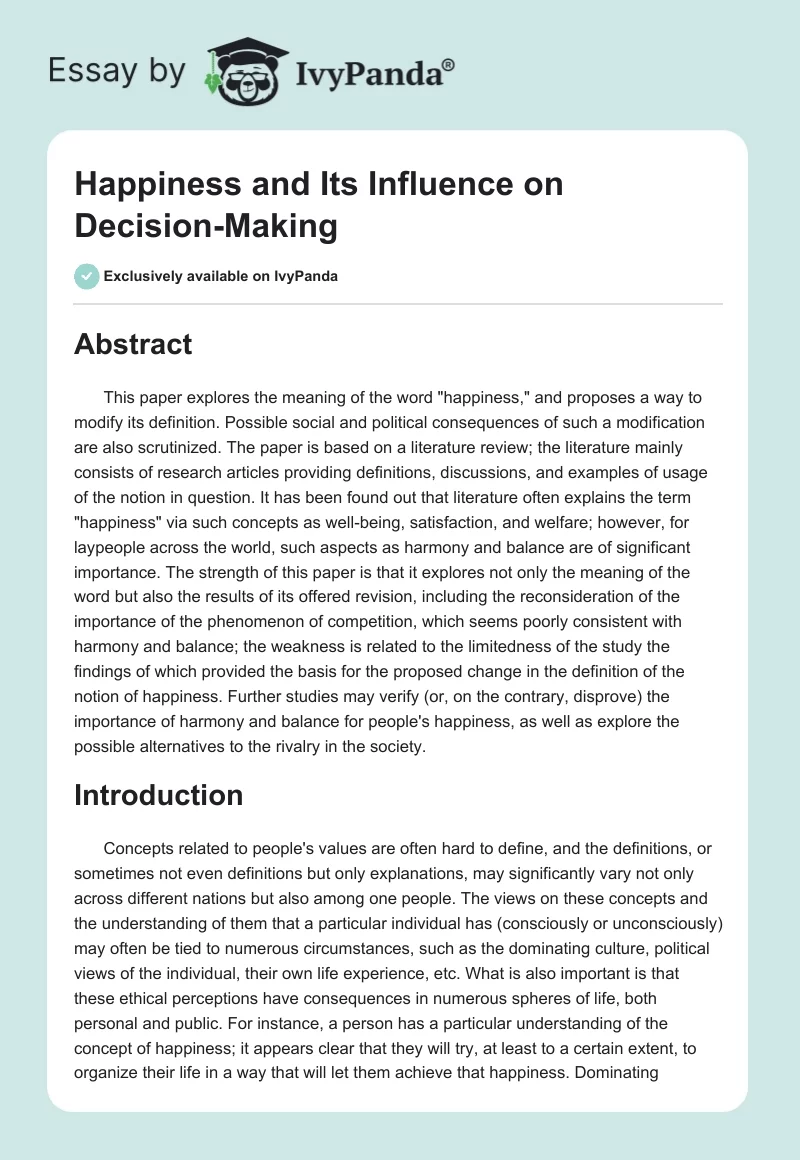 Essay by IvyPanda®

Happiness and Its Influence on Decision-Making

Exclusively available on IvyPanda

Abstract

This paper explores the meaning of the word "happiness," and proposes a way to modify its definition. Possible social and political consequences of such a modification are also scrutinized. The paper is based on a literature review; the literature mainly consists of research articles providing definitions, discussions, and examples of usage of the notion in question. It has been found out that literature often explains the term "happiness" via such concepts as well-being, satisfaction, and welfare; however, for laypeople across the world, such aspects as harmony and balance are of significant importance. The strength of this paper is that it explores not only the meaning of the word but also the results of its offered revision, including the reconsideration of the importance of the phenomenon of competition, which seems poorly consistent with harmony and balance; the weakness is related to the limitedness of the study the findings of which provided the basis for the proposed change in the definition of the notion of happiness. Further studies may verify (or, on the contrary, disprove) the importance of harmony and balance for people's happiness, as well as explore the possible alternatives to the rivalry in the society.

Introduction

Concepts related to people's values are often hard to define, and the definitions, or sometimes not even definitions but only explanations, may significantly vary not only across different nations but also among one people. The views on these concepts and the understanding of them that a particular individual has (consciously or unconsciously) may often be tied to numerous circumstances, such as the dominating culture, political views of the individual, their own life experience, etc. What is also important is that these ethical perceptions have consequences in numerous spheres of life, both personal and public. For instance, a person has a particular understanding of the concept of happiness; it appears clear that they will try, at least to a certain extent, to organize their life in a way that will let them achieve that happiness. Dominating